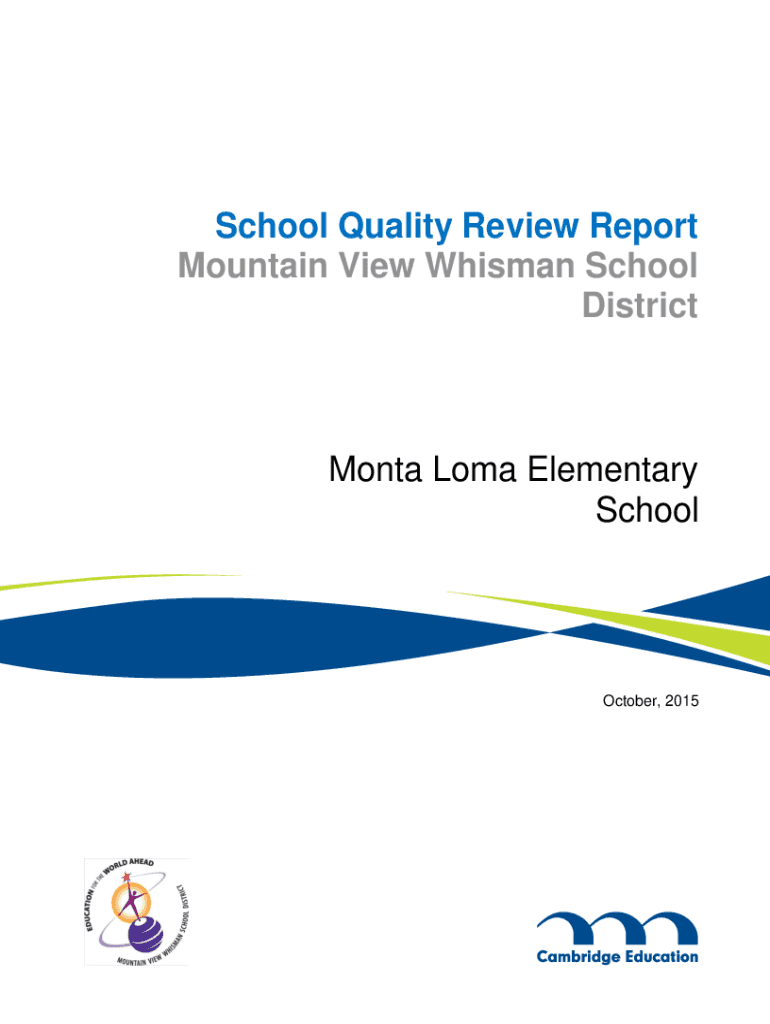 School Quality Review Report
Mountain View Whisman School District

Monta Loma Elementary School

October, 2015

EDUCATION FOR THE WORLD AHEAD
MOUNTAIN VIEW WHISMAN SCHOOL DISTRICT

Cambridge Education